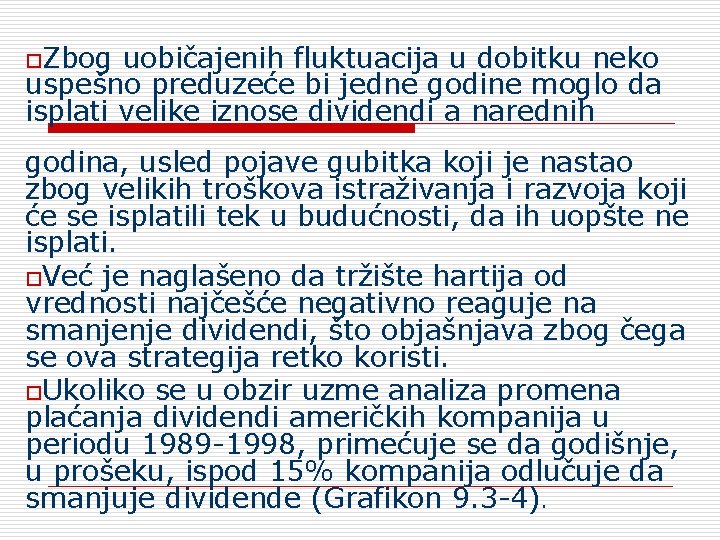 Zbog uobičajenih fluktuacija u dobitku neko uspešno preduzeće bi jedne godine moglo da isplati velike iznose dividendi a narednih

godina, usled pojave gubitka koji je nastao zbog velikih troškova istraživanja i razvoja koji će se isplatili tek u budućnosti, da ih uopšte ne isplati.

Već je naglašeno da tržište hartija od vrednosti najčešće negativno reaguje na smanjenje dividendi, što objašnjava zbog čega se ova strategija retko koristi.

Ukoliko se u obzir uzme analiza promena plaćanja dividendi američkih kompanija u periodu 1989-1998, primećuje se da godišnje, u prošeku, ispod 15% kompanija odlučuje da smanjuje dividende (Grafikon 9.3-4).